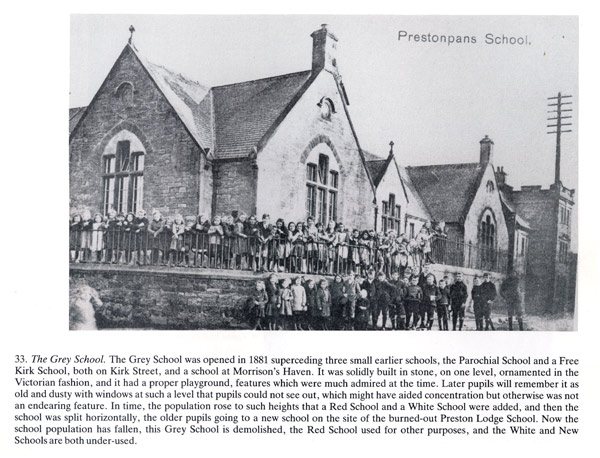 Prestonpans School.

33. The Grey School. The Grey School was opened in 1881 superceding three small earlier schools, the Parochial School and a Free Kirk School, both on Kirk Street, and a school at Morrison's Haven. It was solidly built in stone, on one level, ornamented in the Victorian fashion, and it had a proper playground, features which were much admired at the time. Later pupils will remember it as old and dusty with windows at such a level that pupils could not see out, which might have aided concentration but otherwise was not an endearing feature. In time, the population rose to such heights that a Red School and a White School were added, and then the school was split horizontally, the older pupils going to a new school on the site of the burned-out Preston Lodge School. Now the school population has fallen, this Grey School is demolished, the Red School used for other purposes, and the White and New Schools are both under-used.